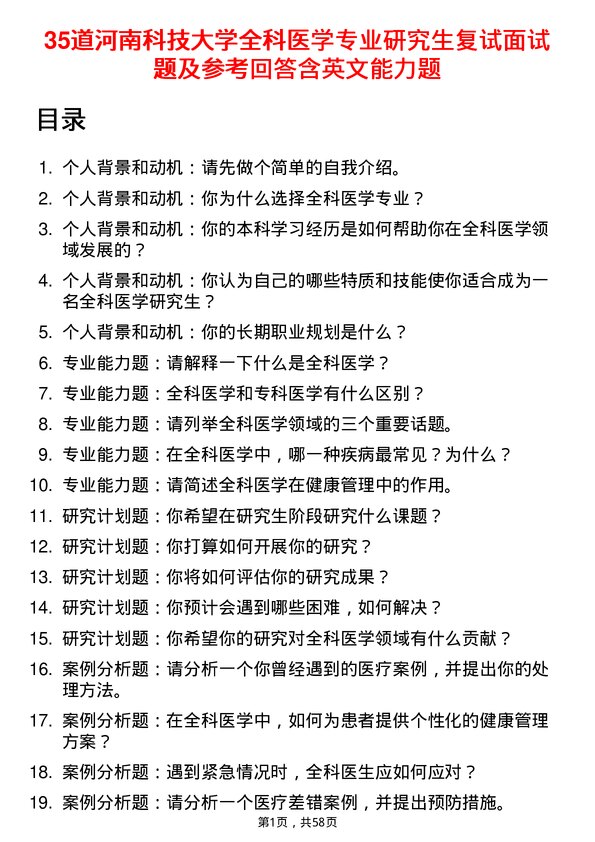 35道河南科技大学全科医学专业研究生复试面试题及参考回答含英文能力题

目录

1. 个人背景和动机：请先做个简单的自我介绍。
2. 个人背景和动机：你为什么选择全科医学专业？
3. 个人背景和动机：你的本科学习经历是如何帮助你在全科医学领域发展的？
4. 个人背景和动机：你认为自己的哪些特质和技能使你适合成为一名全科医学研究生？
5. 个人背景和动机：你的长期职业规划是什么？
6. 专业能力题：请解释一下什么是全科医学？
7. 专业能力题：全科医学和专科医学有什么区别？
8. 专业能力题：请列举全科医学领域的三个重要话题。
9. 专业能力题：在全科医学中，哪一种疾病最常见？为什么？
10. 专业能力题：请简述全科医学在健康管理中的作用。
11. 研究计划题：你希望在研究生阶段研究什么课题？
12. 研究计划题：你打算如何开展你的研究？
13. 研究计划题：你将如何评估你的研究成果？
14. 研究计划题：你预计会遇到哪些困难，如何解决？
15. 研究计划题：你希望你的研究对全科医学领域有什么贡献？
16. 案例分析题：请分析一个你曾经遇到的医疗案例，并提出你的处理方法。
17. 案例分析题：在全科医学中，如何为患者提供个性化的健康管理方案？
18. 案例分析题：遇到紧急情况时，全科医生应如何应对？
19. 案例分析题：请分析一个医疗差错案例，并提出预防措施。

第1页，共58页